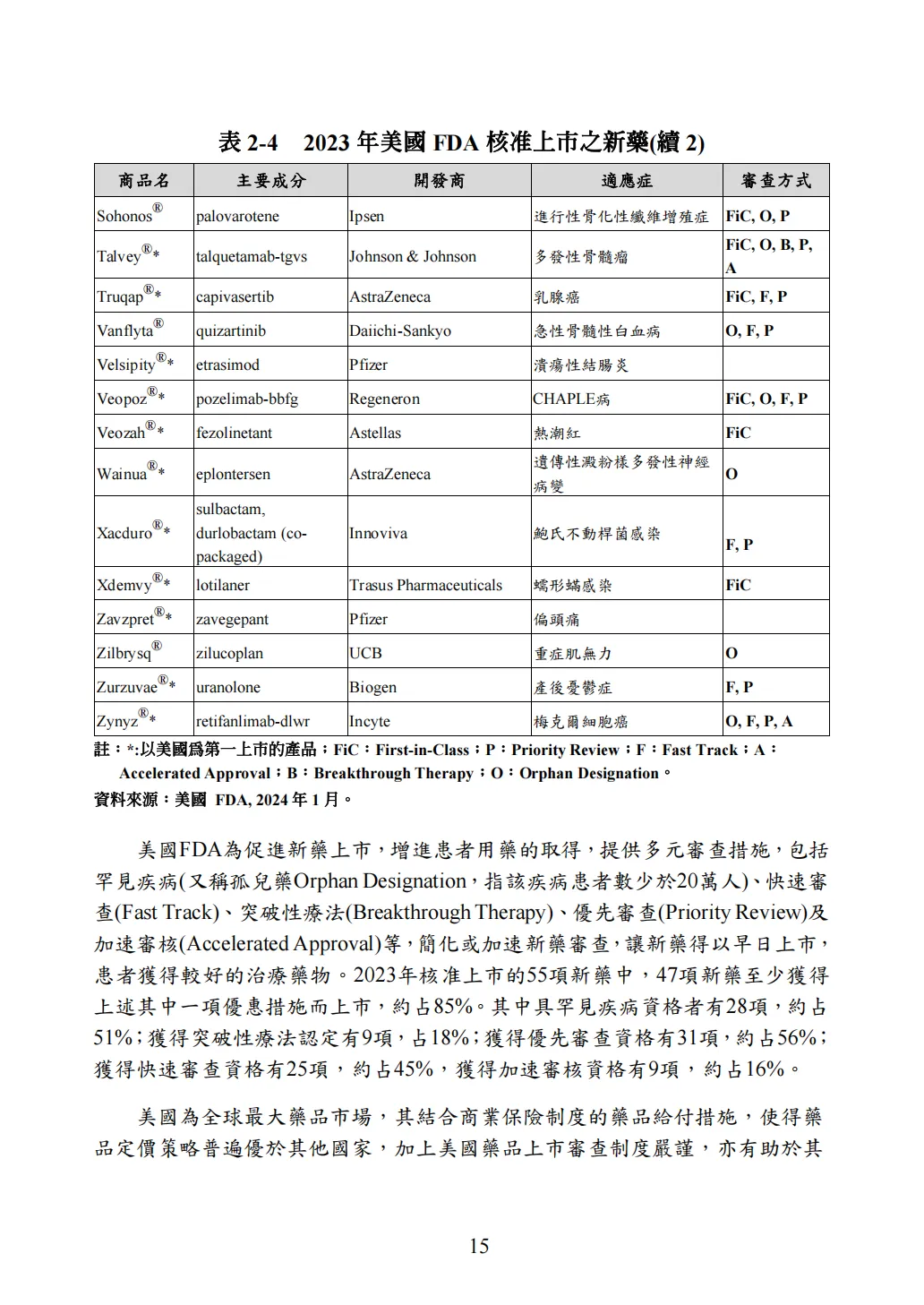 表 2-4　2023 年美國 FDA 核准上市之新藥(續 2)

| 商品名 | 主要成分 | 開發商 | 適應症 | 審查方式 |
|---|---|---|---|---|
| Sohonos® | palovarotene | Ipsen | 進行性骨化性纖維增殖症 | FiC, O, P |
| Talvey®* | talquetamab-tgvs | Johnson & Johnson | 多發性骨髓瘤 | FiC, O, B, P, A |
| Truqap®* | capivasertib | AstraZeneca | 乳腺癌 | FiC, F, P |
| Vanflyta® | quizartinib | Daiichi-Sankyo | 急性骨髓性白血病 | O, F, P |
| Velsipity®* | etrasimod | Pfizer | 潰瘍性結腸炎 | |
| Veopoz®* | pozelimab-bbfg | Regeneron | CHAPLE病 | FiC, O, F, P |
| Veozah®* | fezolinetant | Astellas | 熱潮紅 | FiC |
| Wainua®* | eplontersen | AstraZeneca | 遺傳性澱粉樣多發性神經病變 | O |
| Xacduro®* | sulbactam, durlobactam (co-packaged) | Innoviva | 鮑氏不動桿菌感染 | F, P |
| Xdemvy®* | lotilaner | Trasus Pharmaceuticals | 蠕形蟎感染 | FiC |
| Zavzpret®* | zavegepant | Pfizer | 偏頭痛 | |
| Zilbrysq® | zilucoplan | UCB | 重症肌無力 | O |
| Zurzuvae®* | uranolone | Biogen | 產後憂鬱症 | F, P |
| Zynyz®* | retifanlimab-dlwr | Incyte | 梅克爾細胞癌 | O, F, P, A |

註：*:以美國爲第一上市的產品；FiC：First-in-Class；P：Priority Review；F：Fast Track；A：Accelerated Approval；B：Breakthrough Therapy；O：Orphan Designation。
資料來源：美國 FDA, 2024 年 1 月。

美國FDA為促進新藥上市，增進患者用藥的取得，提供多元審查措施，包括罕見疾病(又稱孤兒藥Orphan Designation，指該疾病患者數少於20萬人)、快速審查(Fast Track)、突破性療法(Breakthrough Therapy)、優先審查(Priority Review)及加速審核(Accelerated Approval)等，簡化或加速新藥審查，讓新藥得以早日上市，患者獲得較好的治療藥物。2023年核准上市的55項新藥中，47項新藥至少獲得上述其中一項優惠措施而上市，約占85%。其中具罕見疾病資格者有28項，約占51%；獲得突破性療法認定有9項，占18%；獲得優先審查資格有31項，約占56%；獲得快速審查資格有25項，約占45%，獲得加速審核資格有9項，約占16%。

美國為全球最大藥品市場，其結合商業保險制度的藥品給付措施，使得藥品定價策略普遍優於其他國家，加上美國藥品上市審查制度嚴謹，亦有助於其

15